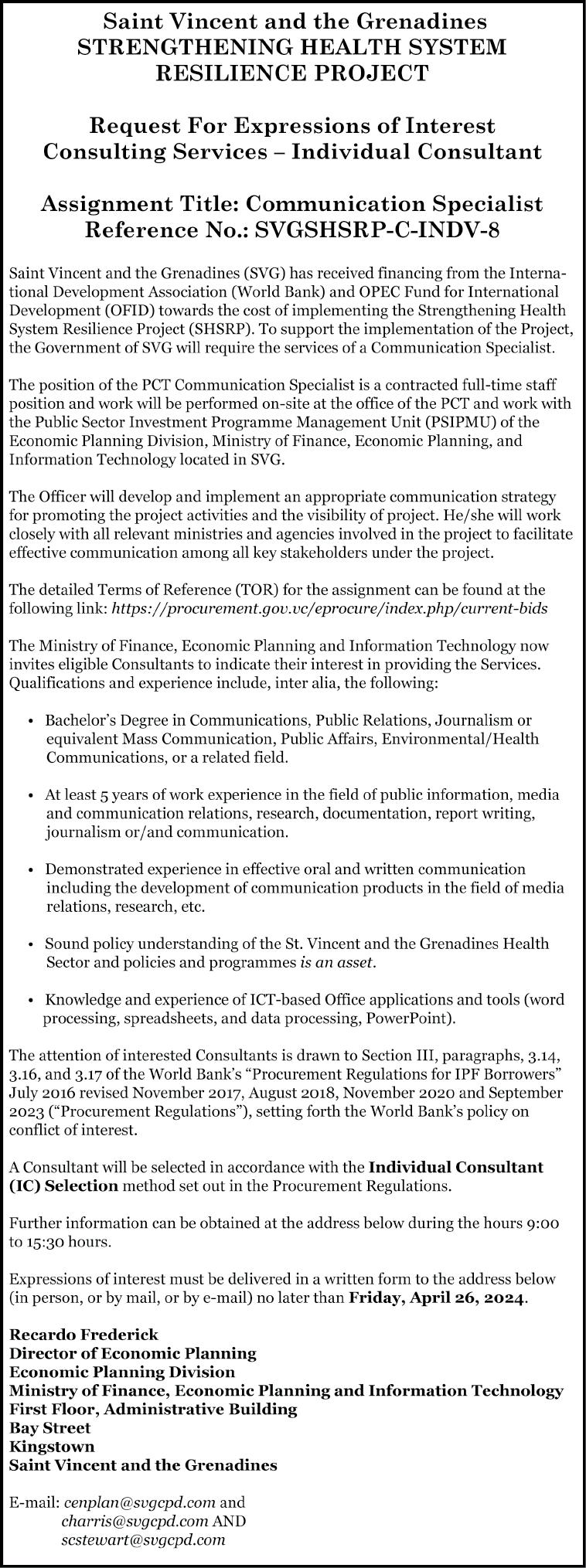 Saint Vincent and the Grenadines
STRENGTHENING HEALTH SYSTEM RESILIENCE PROJECT

Request For Expressions of Interest
Consulting Services – Individual Consultant

Assignment Title: Communication Specialist
Reference No.: SVGSHSRP-C-INDV-8

Saint Vincent and the Grenadines (SVG) has received financing from the International Development Association (World Bank) and OPEC Fund for International Development (OFID) towards the cost of implementing the Strengthening Health System Resilience Project (SHSRP). To support the implementation of the Project, the Government of SVG will require the services of a Communication Specialist.

The position of the PCT Communication Specialist is a contracted full-time staff position and work will be performed on-site at the office of the PCT and work with the Public Sector Investment Programme Management Unit (PSIPMU) of the Economic Planning Division, Ministry of Finance, Economic Planning, and Information Technology located in SVG.

The Officer will develop and implement an appropriate communication strategy for promoting the project activities and the visibility of project. He/she will work closely with all relevant ministries and agencies involved in the project to facilitate effective communication among all key stakeholders under the project.

The detailed Terms of Reference (TOR) for the assignment can be found at the following link: https://procurement.gov.vc/eprocure/index.php/current-bids

The Ministry of Finance, Economic Planning and Information Technology now invites eligible Consultants to indicate their interest in providing the Services. Qualifications and experience include, inter alia, the following:

• Bachelor's Degree in Communications, Public Relations, Journalism or equivalent Mass Communication, Public Affairs, Environmental/Health Communications, or a related field.

• At least 5 years of work experience in the field of public information, media and communication relations, research, documentation, report writing, journalism or/and communication.

• Demonstrated experience in effective oral and written communication including the development of communication products in the field of media relations, research, etc.

• Sound policy understanding of the St. Vincent and the Grenadines Health Sector and policies and programmes is an asset.

• Knowledge and experience of ICT-based Office applications and tools (word processing, spreadsheets, and data processing, PowerPoint).

The attention of interested Consultants is drawn to Section III, paragraphs, 3.14, 3.16, and 3.17 of the World Bank's "Procurement Regulations for IPF Borrowers" July 2016 revised November 2017, August 2018, November 2020 and September 2023 ("Procurement Regulations"), setting forth the World Bank's policy on conflict of interest.

A Consultant will be selected in accordance with the Individual Consultant (IC) Selection method set out in the Procurement Regulations.

Further information can be obtained at the address below during the hours 9:00 to 15:30 hours.

Expressions of interest must be delivered in a written form to the address below (in person, or by mail, or by e-mail) no later than Friday, April 26, 2024.

Recardo Frederick
Director of Economic Planning
Economic Planning Division
Ministry of Finance, Economic Planning and Information Technology
First Floor, Administrative Building
Bay Street
Kingstown
Saint Vincent and the Grenadines

E-mail: cenplan@svgcpd.com and
charris@svgcpd.com AND
scstewart@svgcpd.com